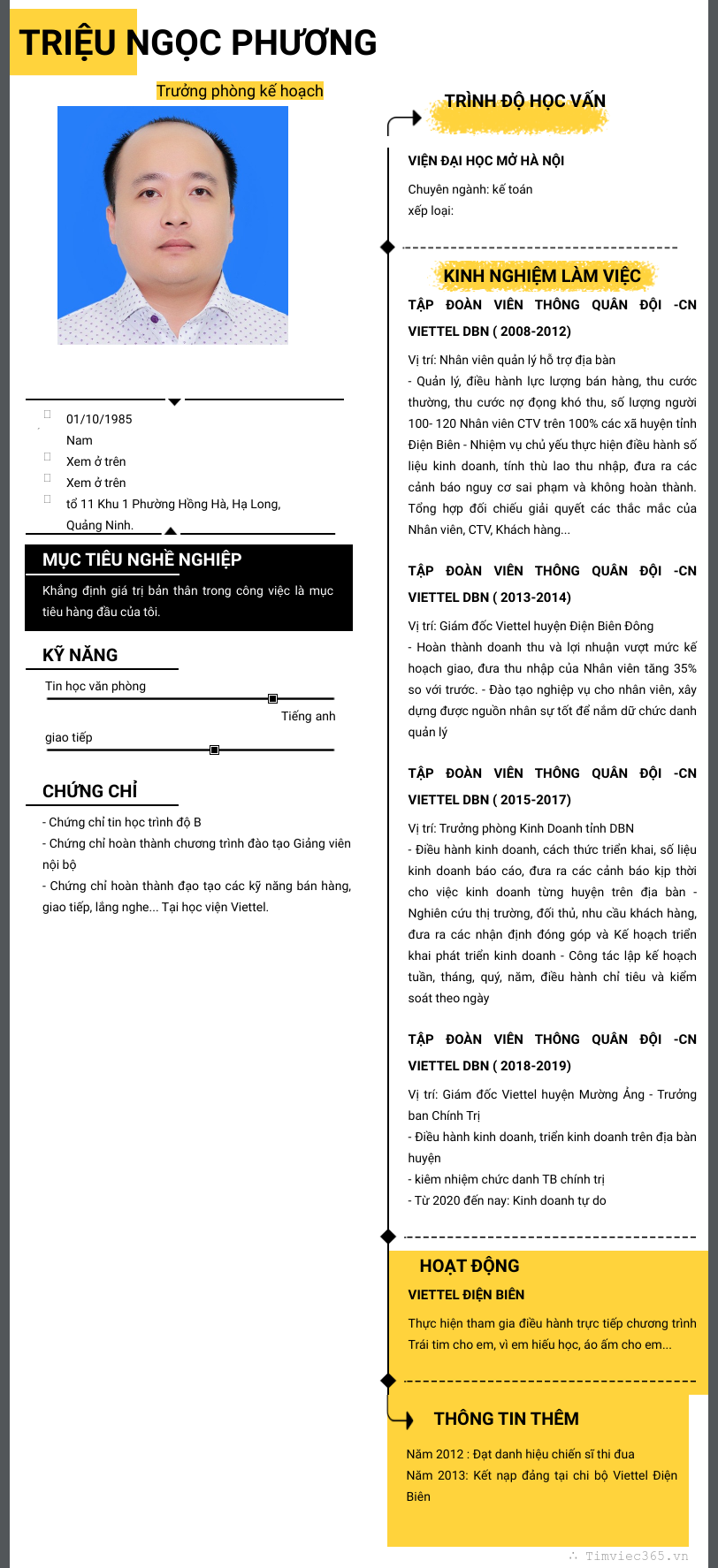 TRIỆU NGỌC PHƯƠNG

Trưởng phòng kế hoạch

01/10/1985
Nam
Xem ở trên
Xem ở trên
tổ 11 Khu 1 Phường Hồng Hà, Hạ Long, Quảng Ninh.

MỤC TIÊU NGHỀ NGHIỆP

Khẳng định giá trị bản thân trong công việc là mục tiêu hàng đầu của tôi.

KỸ NĂNG

Tin học văn phòng
Tiếng anh
giao tiếp

CHỨNG CHỈ

- Chứng chỉ tin học trình độ B
- Chứng chỉ hoàn thành chương trình đào tạo Giảng viên nội bộ
- Chứng chỉ hoàn thành đạo tạo các kỹ năng bán hàng, giao tiếp, lắng nghe... Tại học viện Viettel.

TRÌNH ĐỘ HỌC VẤN

VIỆN ĐẠI HỌC MỞ HÀ NỘI
Chuyên ngành: kế toán
xếp loại:

KINH NGHIỆM LÀM VIỆC

TẬP ĐOÀN VIÊN THÔNG QUÂN ĐỘI -CN VIETTEL DBN ( 2008-2012)
Vị trí: Nhân viên quản lý hỗ trợ địa bàn
- Quản lý, điều hành lực lượng bán hàng, thu cước thường, thu cước nợ đọng khó thu, số lượng người 100- 120 Nhân viên CTV trên 100% các xã huyện tỉnh Điện Biên - Nhiệm vụ chủ yếu thực hiện điều hành số liệu kinh doanh, tính thù lao thu nhập, đưa ra các cảnh báo nguy cơ sai phạm và không hoàn thành. Tổng hợp đối chiếu giải quyết các thắc mắc của Nhân viên, CTV, Khách hàng...

TẬP ĐOÀN VIÊN THÔNG QUÂN ĐỘI -CN VIETTEL DBN ( 2013-2014)
Vị trí: Giám đốc Viettel huyện Điện Biên Đông
- Hoàn thành doanh thu và lợi nhuận vượt mức kế hoạch giao, đưa thu nhập của Nhân viên tăng 35% so với trước. - Đào tạo nghiệp vụ cho nhân viên, xây dựng được nguồn nhân sự tốt để nắm dữ chức danh quản lý

TẬP ĐOÀN VIÊN THÔNG QUÂN ĐỘI -CN VIETTEL DBN ( 2015-2017)
Vị trí: Trưởng phòng Kinh Doanh tỉnh DBN
- Điều hành kinh doanh, cách thức triển khai, số liệu kinh doanh báo cáo, đưa ra các cảnh báo kịp thời cho việc kinh doanh từng huyện trên địa bàn - Nghiên cứu thị trường, đối thủ, nhu cầu khách hàng, đưa ra các nhận định đóng góp và Kế hoạch triển khai phát triển kinh doanh - Công tác lập kế hoạch tuần, tháng, quý, năm, điều hành chỉ tiêu và kiểm soát theo ngày

TẬP ĐOÀN VIÊN THÔNG QUÂN ĐỘI -CN VIETTEL DBN ( 2018-2019)
Vị trí: Giám đốc Viettel huyện Mường Ảng - Trưởng ban Chính Trị
- Điều hành kinh doanh, triển kinh doanh trên địa bàn huyện
- kiêm nhiệm chức danh TB chính trị
- Từ 2020 đến nay: Kinh doanh tự do

HOẠT ĐỘNG

VIETTEL ĐIỆN BIÊN
Thực hiện tham gia điều hành trực tiếp chương trình Trái tim cho em, vì em hiếu học, áo ấm cho em...

THÔNG TIN THÊM

Năm 2012 : Đạt danh hiệu chiến sĩ thi đua
Năm 2013: Kết nạp đảng tại chi bộ Viettel Điện Biên

Timviec365.vn